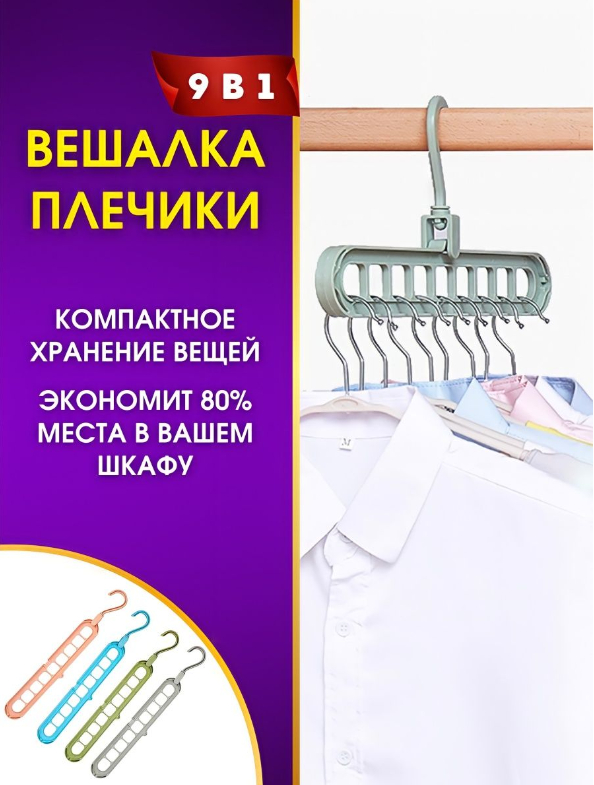 9 В 1

ВЕШАЛКА ПЛЕЧИКИ

КОМПАКТНОЕ ХРАНЕНИЕ ВЕЩЕЙ

ЭКОНОМИТ 80% МЕСТА В ВАШЕМ ШКАФУ

M